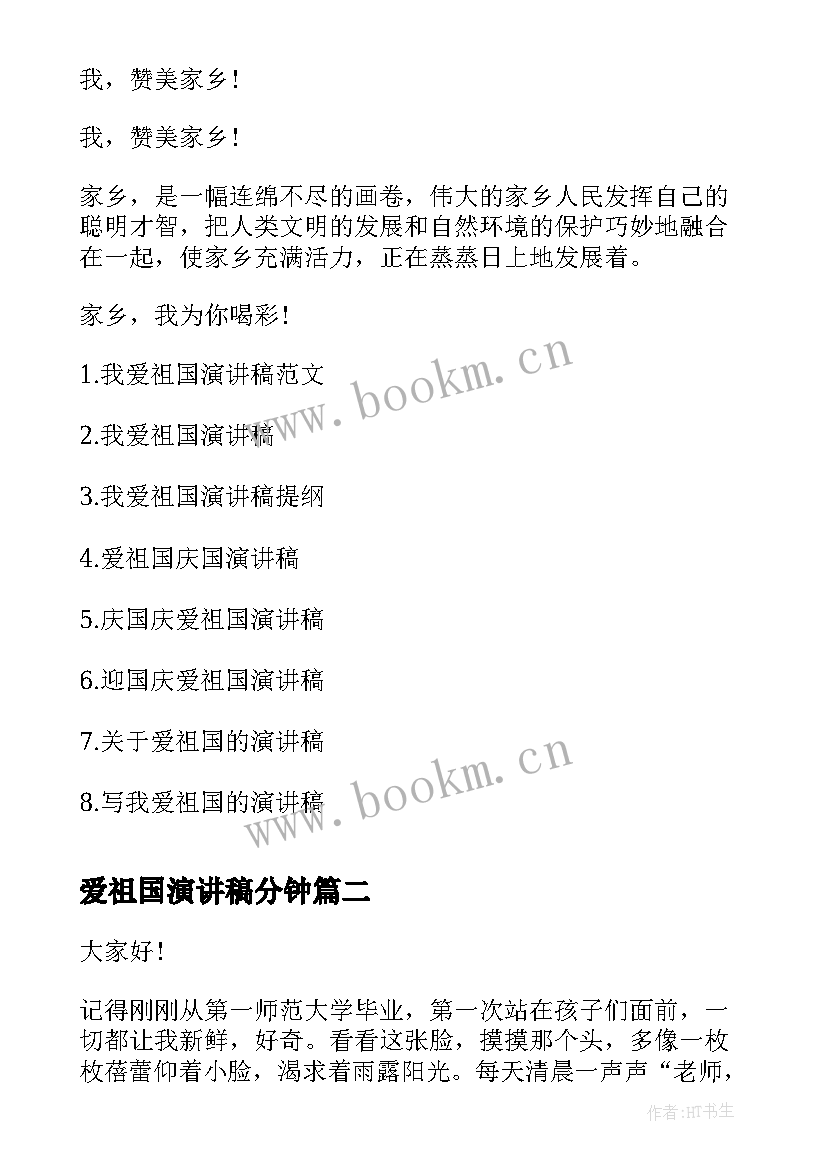 我，赞美家乡！

我，赞美家乡！

家乡，是一幅连绵不尽的画卷，伟大的家乡人民发挥自己的聪明才智，把人类文明的发展和自然环境的保护巧妙地融合在一起，使家乡充满活力，正在蒸蒸日上地发展着。

家乡，我为你喝彩！

1.我爱祖国演讲稿范文

2.我爱祖国演讲稿

3.我爱祖国演讲稿提纲

4.爱祖国庆国演讲稿

5.庆国庆爱祖国演讲稿

6.迎国庆爱祖国演讲稿

7.关于爱祖国的演讲稿

8.写我爱祖国的演讲稿

www.bookm.cn

www.bookm.cn

爱祖国演讲稿分钟篇二

大家好！

记得刚刚从第一师范大学毕业，第一次站在孩子们面前，一切都让我新鲜，好奇。看看这张脸，摸摸那个头，多像一枚枚蓓蕾仰着小脸，渴求着雨露阳光。每天清晨一声声“老师，

作者:HT书生